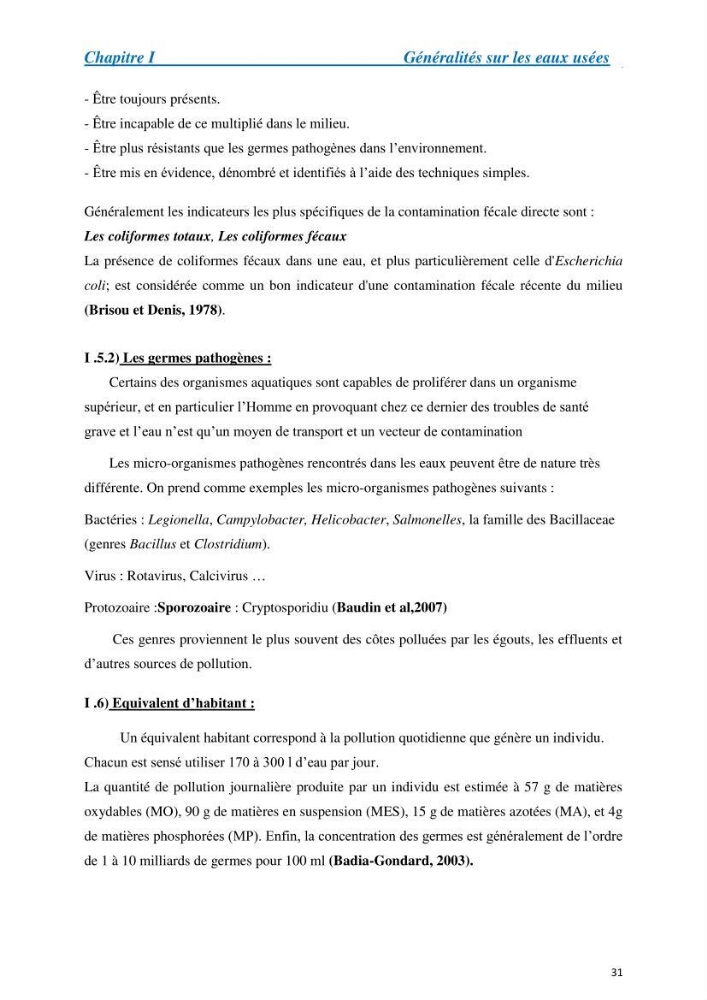 Chapitre I Généralités sur les eaux usées

- Être toujours présents.
- Être incapable de ce multiplié dans le milieu.
- Être plus résistants que les germes pathogènes dans l'environnement.
- Être mis en évidence, dénombré et identifiés à l'aide des techniques simples.

Généralement les indicateurs les plus spécifiques de la contamination fécale directe sont :
Les coliformes totaux, Les coliformes fécaux
La présence de coliformes fécaux dans une eau, et plus particulièrement celle d'Escherichia coli; est considérée comme un bon indicateur d'une contamination fécale récente du milieu (Brisou et Denis, 1978).

I .5.2) Les germes pathogènes :

Certains des organismes aquatiques sont capables de proliférer dans un organisme supérieur, et en particulier l'Homme en provoquant chez ce dernier des troubles de santé grave et l'eau n'est qu'un moyen de transport et un vecteur de contamination

Les micro-organismes pathogènes rencontrés dans les eaux peuvent être de nature très différente. On prend comme exemples les micro-organismes pathogènes suivants :

Bactéries : Legionella, Campylobacter, Helicobacter, Salmonelles, la famille des Bacillaceae (genres Bacillus et Clostridium).

Virus : Rotavirus, Calcivirus …

Protozoaire :Sporozoaire : Cryptosporidiu (Baudin et al,2007)

Ces genres proviennent le plus souvent des côtes polluées par les égouts, les effluents et d'autres sources de pollution.

I .6) Equivalent d'habitant :

Un équivalent habitant correspond à la pollution quotidienne que génère un individu. Chacun est sensé utiliser 170 à 300 l d'eau par jour.
La quantité de pollution journalière produite par un individu est estimée à 57 g de matières oxydables (MO), 90 g de matières en suspension (MES), 15 g de matières azotées (MA), et 4g de matières phosphorées (MP). Enfin, la concentration des germes est généralement de l'ordre de 1 à 10 milliards de germes pour 100 ml (Badia-Gondard, 2003).

31